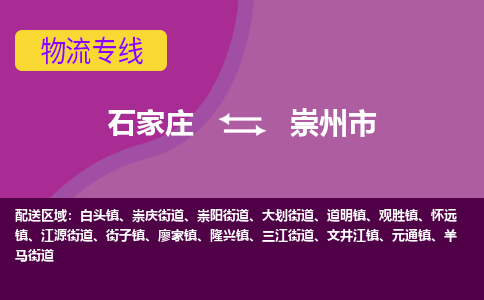 物流专线

石家庄 崇州市

配送区域：白头镇、崇庆街道、崇阳街道、大划街道、道明镇、观胜镇、怀远镇、江源街道、街子镇、廖家镇、隆兴镇、三江街道、文井江镇、元通镇、羊马街道